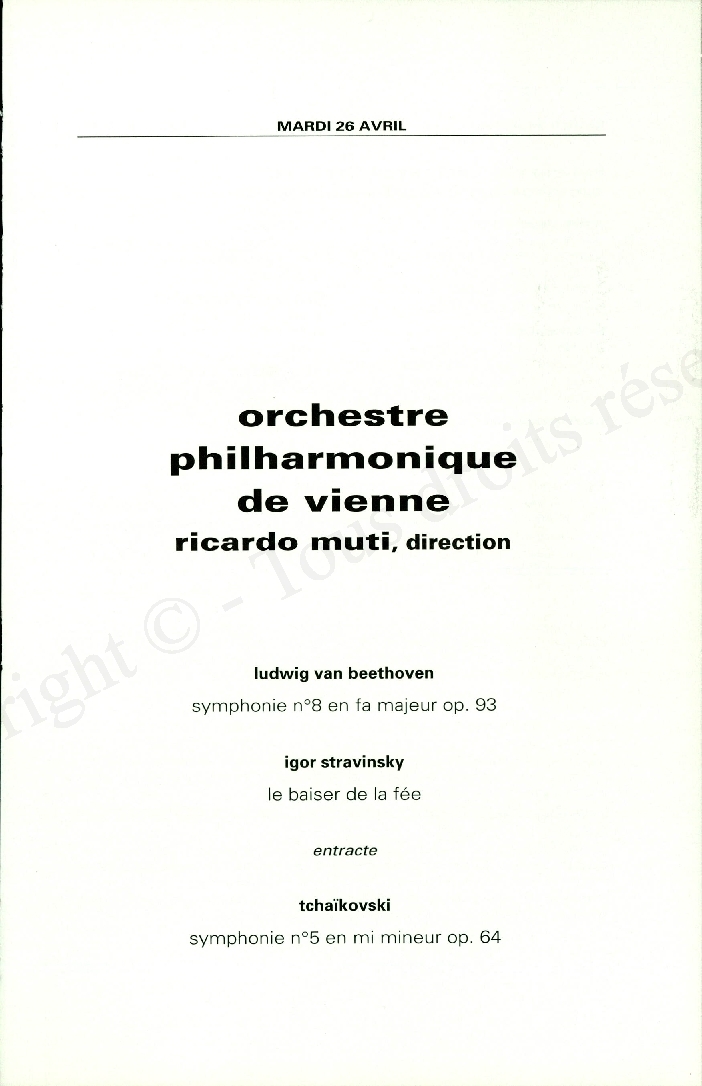 MARDI 26 AVRIL

orchestre philharmonique de vienne
ricardo muti, direction

ludwig van beethoven
symphonie n°8 en fa majeur op. 93

igor stravinsky
le baiser de la fée

entracte

tchaïkovski
symphonie n°5 en mi mineur op. 64

right © - Tous droits rése